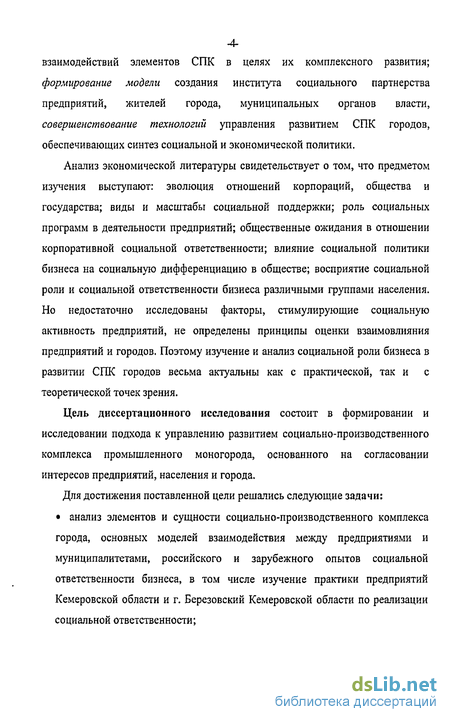 -4-

взаимодействий элементов СПК в целях их комплексного развития; формирование модели создания института социального партнерства предприятий, жителей города, муниципальных органов власти, совершенствование технологий управления развитием СПК городов, обеспечивающих синтез социальной и экономической политики.

Анализ экономической литературы свидетельствует о том, что предметом изучения выступают: эволюция отношений корпораций, общества и государства; виды и масштабы социальной поддержки; роль социальных программ в деятельности предприятий; общественные ожидания в отношении корпоративной социальной ответственности; влияние социальной политики бизнеса на социальную дифференциацию в обществе; восприятие социальной роли и социальной ответственности бизнеса различными группами населения. Но недостаточно исследованы факторы, стимулирующие социальную активность предприятий, не определены принципы оценки взаимовлияния предприятий и городов. Поэтому изучение и анализ социальной роли бизнеса в развитии СПК городов весьма актуальны как с практической, так и с теоретической точек зрения.

Цель диссертационного исследования состоит в формировании и исследовании подхода к управлению развитием социально-производственного комплекса промышленного моногорода, основанного на согласовании интересов предприятий, населения и города.

Для достижения поставленной цели решались следующие задачи:

• анализ элементов и сущности социально-производственного комплекса города, основных моделей взаимодействия между предприятиями и муниципалитетами, российского и зарубежного опытов социальной ответственности бизнеса, в том числе изучение практики предприятий Кемеровской области и г. Березовский Кемеровской области по реализации социальной ответственности;

dsLib.net
библиотека диссертаций